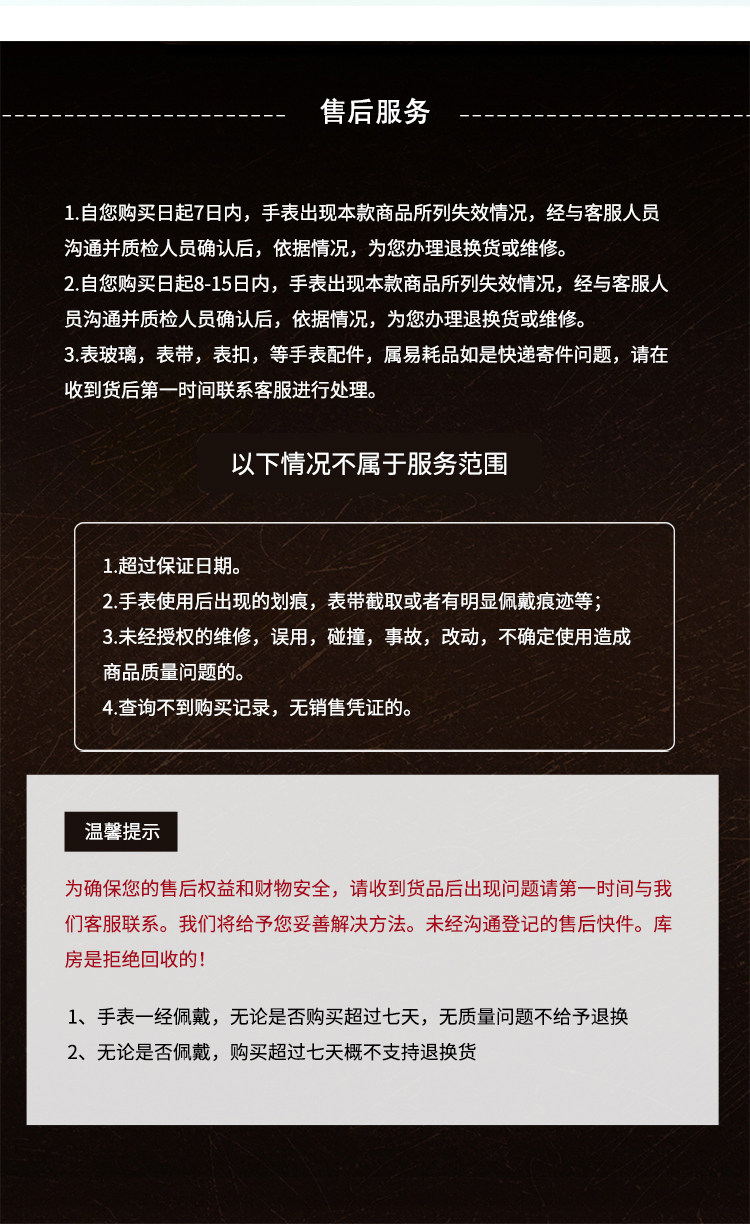 售后服务

1.自您购买日起7日内，手表出现本款商品所列失效情况，经与客服人员沟通并质检人员确认后，依据情况，为您办理退换货或维修。

2.自您购买日起8-15日内，手表出现本款商品所列失效情况，经与客服人员沟通并质检人员确认后，依据情况，为您办理退换货或维修。

3.表玻璃，表带，表扣，等手表配件，属易耗品如是快递寄件问题，请在收到货后第一时间联系客服进行处理。

以下情况不属于服务范围

1.超过保证日期。

2.手表使用后出现的划痕，表带截取或者有明显佩戴痕迹等；

3.未经授权的维修，误用，碰撞，事故，改动，不确定使用造成商品质量问题的。

4.查询不到购买记录，无销售凭证的。

温馨提示

为确保您的售后权益和财物安全，请收到货品后出现问题请第一时间与我们客服联系。我们将给予您妥善解决方法。未经沟通登记的售后快件。库房是拒绝回收的！

1、手表一经佩戴，无论是否购买超过七天，无质量问题不给予退换

2、无论是否佩戴，购买超过七天概不支持退换货